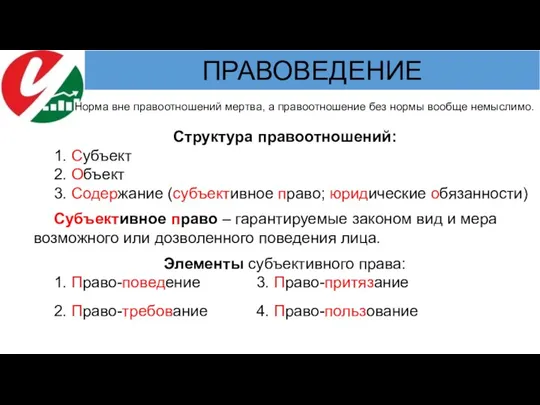 ПРАВОВЕДЕНИЕ

Норма вне правоотношений мертва, а правоотношение без нормы вообще немыслимо.

Структура правоотношений:
1. Субъект
2. Объект
3. Содержание (субъективное право; юридические обязанности)

Субъективное право – гарантируемые законом вид и мера возможного или дозволенного поведения лица.

Элементы субъективного права:
1. Право-поведение
2. Право-требование
3. Право-притязание
4. Право-пользование